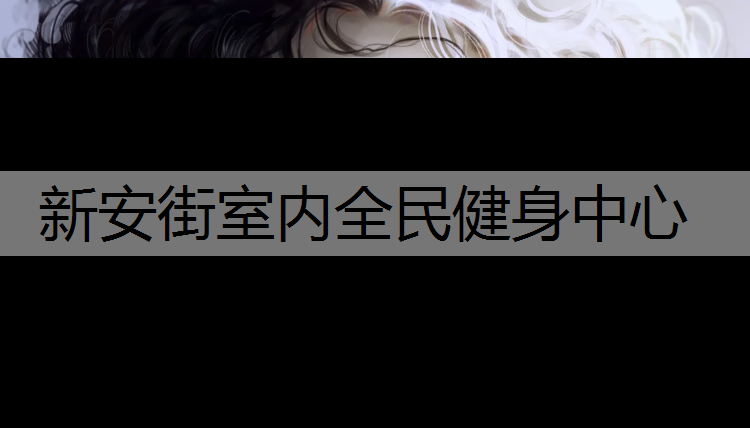 新安街室内全民健身中心